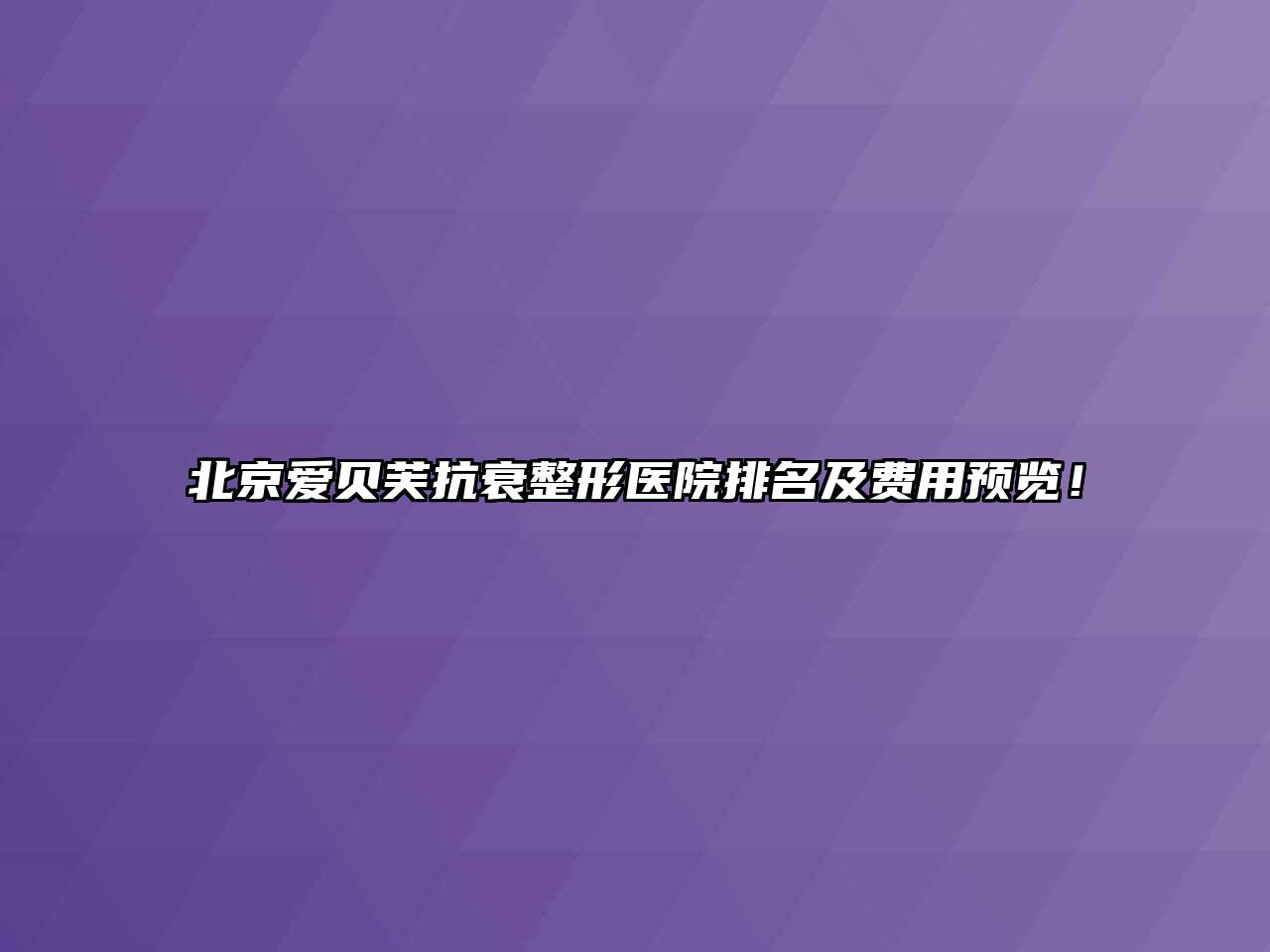 北京爱贝芙抗衰整形医院排名及费用预览！